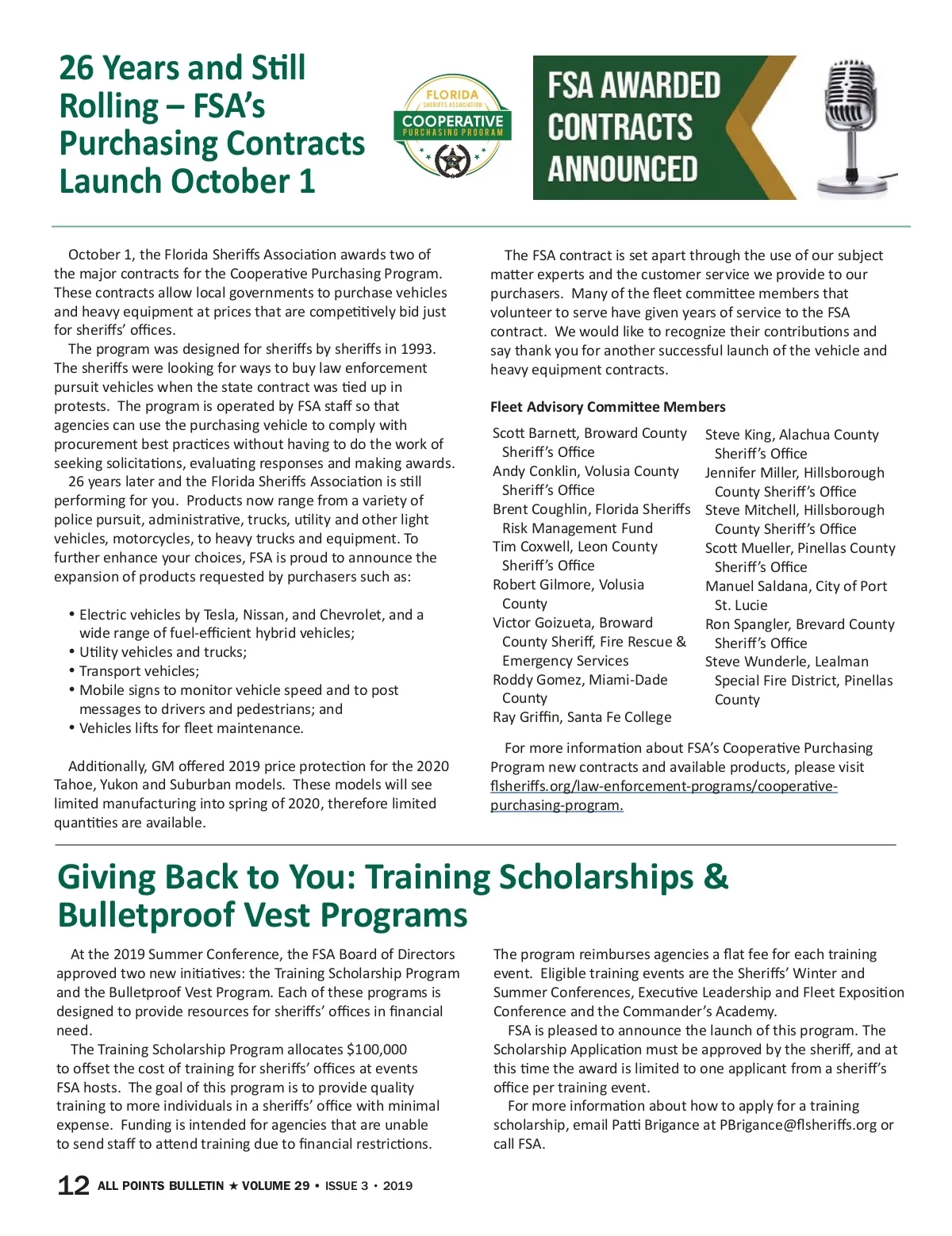 26 Years and Still Rolling – FSA's Purchasing Contracts Launch October 1

FLORIDA
SHERIFFS ASSOCIATION
COOPERATIVE
PURCHASING PROGRAM

FSA AWARDED CONTRACTS ANNOUNCED

October 1, the Florida Sheriffs Association awards two of the major contracts for the Cooperative Purchasing Program. These contracts allow local governments to purchase vehicles and heavy equipment at prices that are competitively bid just for sheriffs' offices.

The program was designed for sheriffs by sheriffs in 1993. The sheriffs were looking for ways to buy law enforcement pursuit vehicles when the state contract was tied up in protests. The program is operated by FSA staff so that agencies can use the purchasing vehicle to comply with procurement best practices without having to do the work of seeking solicitations, evaluating responses and making awards.

26 years later and the Florida Sheriffs Association is still performing for you. Products now range from a variety of police pursuit, administrative, trucks, utility and other light vehicles, motorcycles, to heavy trucks and equipment. To further enhance your choices, FSA is proud to announce the expansion of products requested by purchasers such as:

• Electric vehicles by Tesla, Nissan, and Chevrolet, and a wide range of fuel-efficient hybrid vehicles;
• Utility vehicles and trucks;
• Transport vehicles;
• Mobile signs to monitor vehicle speed and to post messages to drivers and pedestrians; and
• Vehicles lifts for fleet maintenance.

Additionally, GM offered 2019 price protection for the 2020 Tahoe, Yukon and Suburban models. These models will see limited manufacturing into spring of 2020, therefore limited quantities are available.

The FSA contract is set apart through the use of our subject matter experts and the customer service we provide to our purchasers. Many of the fleet committee members that volunteer to serve have given years of service to the FSA contract. We would like to recognize their contributions and say thank you for another successful launch of the vehicle and heavy equipment contracts.

Fleet Advisory Committee Members

Scott Barnett, Broward County Sheriff's Office
Andy Conklin, Volusia County Sheriff's Office
Brent Coughlin, Florida Sheriffs Risk Management Fund
Tim Coxwell, Leon County Sheriff's Office
Robert Gilmore, Volusia County
Victor Goizueta, Broward County Sheriff, Fire Rescue & Emergency Services
Roddy Gomez, Miami-Dade County
Ray Griffin, Santa Fe College

Steve King, Alachua County Sheriff's Office
Jennifer Miller, Hillsborough County Sheriff's Office
Steve Mitchell, Hillsborough County Sheriff's Office
Scott Mueller, Pinellas County Sheriff's Office
Manuel Saldana, City of Port St. Lucie
Ron Spangler, Brevard County Sheriff's Office
Steve Wunderle, Lealman Special Fire District, Pinellas County

For more information about FSA's Cooperative Purchasing Program new contracts and available products, please visit flsheriffs.org/law-enforcement-programs/cooperative-purchasing-program.

Giving Back to You: Training Scholarships & Bulletproof Vest Programs

At the 2019 Summer Conference, the FSA Board of Directors approved two new initiatives: the Training Scholarship Program and the Bulletproof Vest Program. Each of these programs is designed to provide resources for sheriffs' offices in financial need.

The Training Scholarship Program allocates $100,000 to offset the cost of training for sheriffs' offices at events FSA hosts. The goal of this program is to provide quality training to more individuals in a sheriffs' office with minimal expense. Funding is intended for agencies that are unable to send staff to attend training due to financial restrictions.

The program reimburses agencies a flat fee for each training event. Eligible training events are the Sheriffs' Winter and Summer Conferences, Executive Leadership and Fleet Exposition Conference and the Commander's Academy.

FSA is pleased to announce the launch of this program. The Scholarship Application must be approved by the sheriff, and at this time the award is limited to one applicant from a sheriff's office per training event.

For more information about how to apply for a training scholarship, email Patti Brigance at PBrigance@flsheriffs.org or call FSA.

12 ALL POINTS BULLETIN ★ VOLUME 29 • ISSUE 3 • 2019